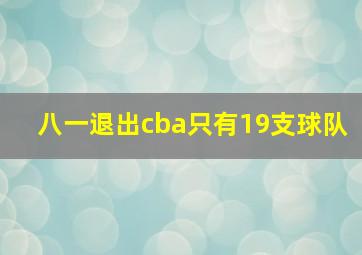 八一退出cba只有19支球队